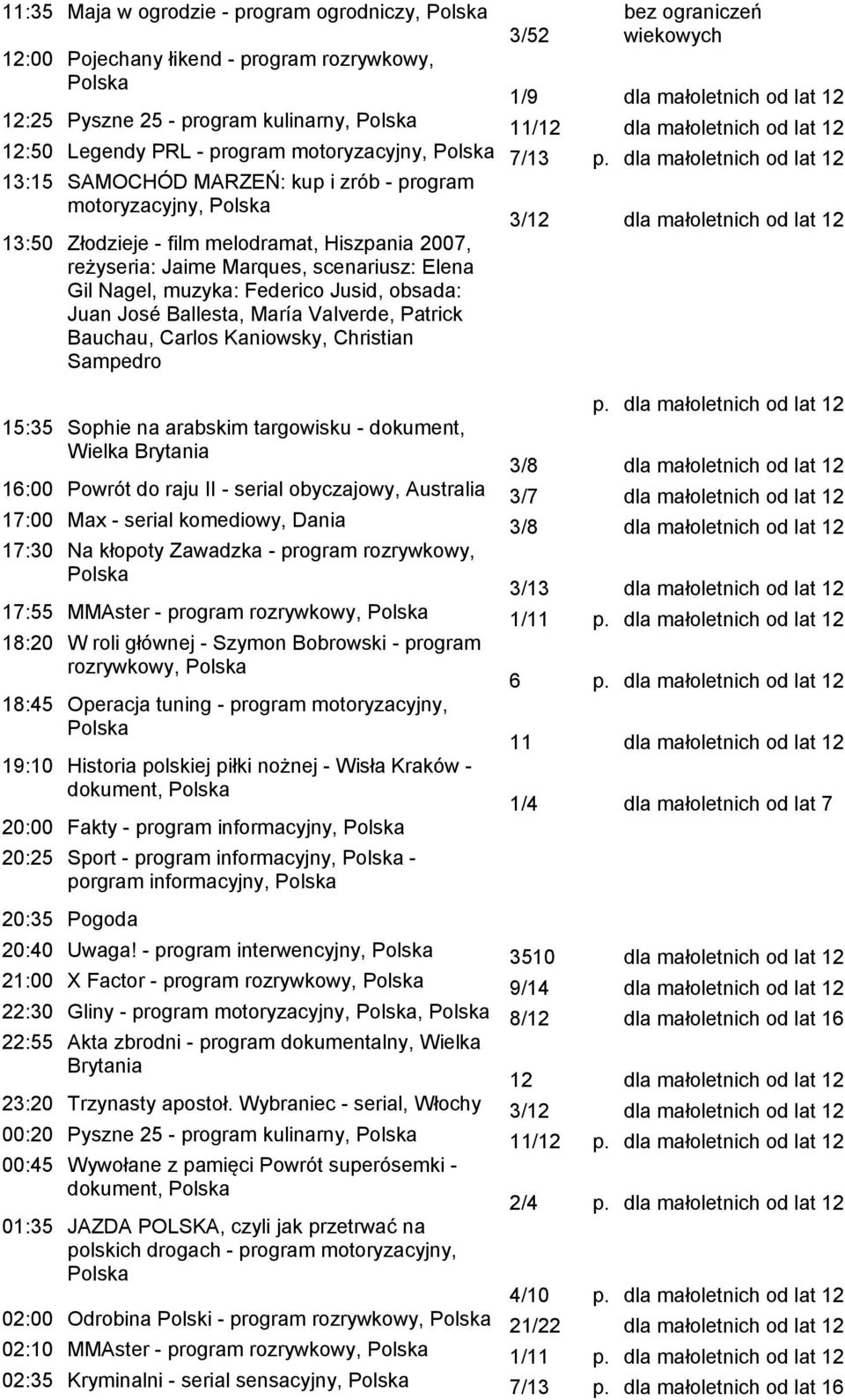 | | | | | |
|---|---|---|---|---|
| 11:35 | Maja w ogrodzie - program ogrodniczy, Polska | 3/52 | | bez ograniczeń wiekowych |
| 12:00 | Pojechany łikend - program rozrywkowy, Polska | 1/9 | | dla małoletnich od lat 12 |
| 12:25 | Pyszne 25 - program kulinarny, Polska | 11/12 | | dla małoletnich od lat 12 |
| 12:50 | Legendy PRL - program motoryzacyjny, Polska | 7/13 | p. | dla małoletnich od lat 12 |
| 13:15 | SAMOCHÓD MARZEŃ: kup i zrób - program motoryzacyjny, Polska | 3/12 | | dla małoletnich od lat 12 |
| 13:50 | Złodzieje - film melodramat, Hiszpania 2007, reżyseria: Jaime Marques, scenariusz: Elena Gil Nagel, muzyka: Federico Jusid, obsada: Juan José Ballesta, María Valverde, Patrick Bauchau, Carlos Kaniowsky, Christian Sampedro | | p. | dla małoletnich od lat 12 |
| 15:35 | Sophie na arabskim targowisku - dokument, Wielka Brytania | 3/8 | | dla małoletnich od lat 12 |
| 16:00 | Powrót do raju II - serial obyczajowy, Australia | 3/7 | | dla małoletnich od lat 12 |
| 17:00 | Max - serial komediowy, Dania | 3/8 | | dla małoletnich od lat 12 |
| 17:30 | Na kłopoty Zawadzka - program rozrywkowy, Polska | 3/13 | | dla małoletnich od lat 12 |
| 17:55 | MMAster - program rozrywkowy, Polska | 1/11 | p. | dla małoletnich od lat 12 |
| 18:20 | W roli głównej - Szymon Bobrowski - program rozrywkowy, Polska | 6 | p. | dla małoletnich od lat 12 |
| 18:45 | Operacja tuning - program motoryzacyjny, Polska | 11 | | dla małoletnich od lat 12 |
| 19:10 | Historia polskiej piłki nożnej - Wisła Kraków - dokument, Polska | 1/4 | | dla małoletnich od lat 7 |
| 20:00 | Fakty - program informacyjny, Polska | | | |
| 20:25 | Sport - program informacyjny, Polska - porgram informacyjny, Polska | | | |
| 20:35 | Pogoda | | | |
| 20:40 | Uwaga! - program interwencyjny, Polska | 3510 | | dla małoletnich od lat 12 |
| 21:00 | X Factor - program rozrywkowy, Polska | 9/14 | | dla małoletnich od lat 12 |
| 22:30 | Gliny - program motoryzacyjny, Polska, Polska | 8/12 | | dla małoletnich od lat 16 |
| 22:55 | Akta zbrodni - program dokumentalny, Wielka Brytania | 12 | | dla małoletnich od lat 12 |
| 23:20 | Trzynasty apostoł. Wybraniec - serial, Włochy | 3/12 | | dla małoletnich od lat 12 |
| 00:20 | Pyszne 25 - program kulinarny, Polska | 11/12 | p. | dla małoletnich od lat 12 |
| 00:45 | Wywołane z pamięci Powrót superósemki - dokument, Polska | 2/4 | p. | dla małoletnich od lat 12 |
| 01:35 | JAZDA POLSKA, czyli jak przetrwać na polskich drogach - program motoryzacyjny, Polska | 4/10 | p. | dla małoletnich od lat 12 |
| 02:00 | Odrobina Polski - program rozrywkowy, Polska | 21/22 | | dla małoletnich od lat 12 |
| 02:10 | MMAster - program rozrywkowy, Polska | 1/11 | p. | dla małoletnich od lat 12 |
| 02:35 | Kryminalni - serial sensacyjny, Polska | 7/13 | p. | dla małoletnich od lat 16 |